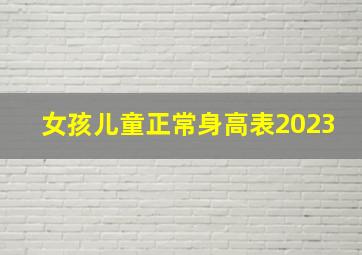 女孩儿童正常身高表2023